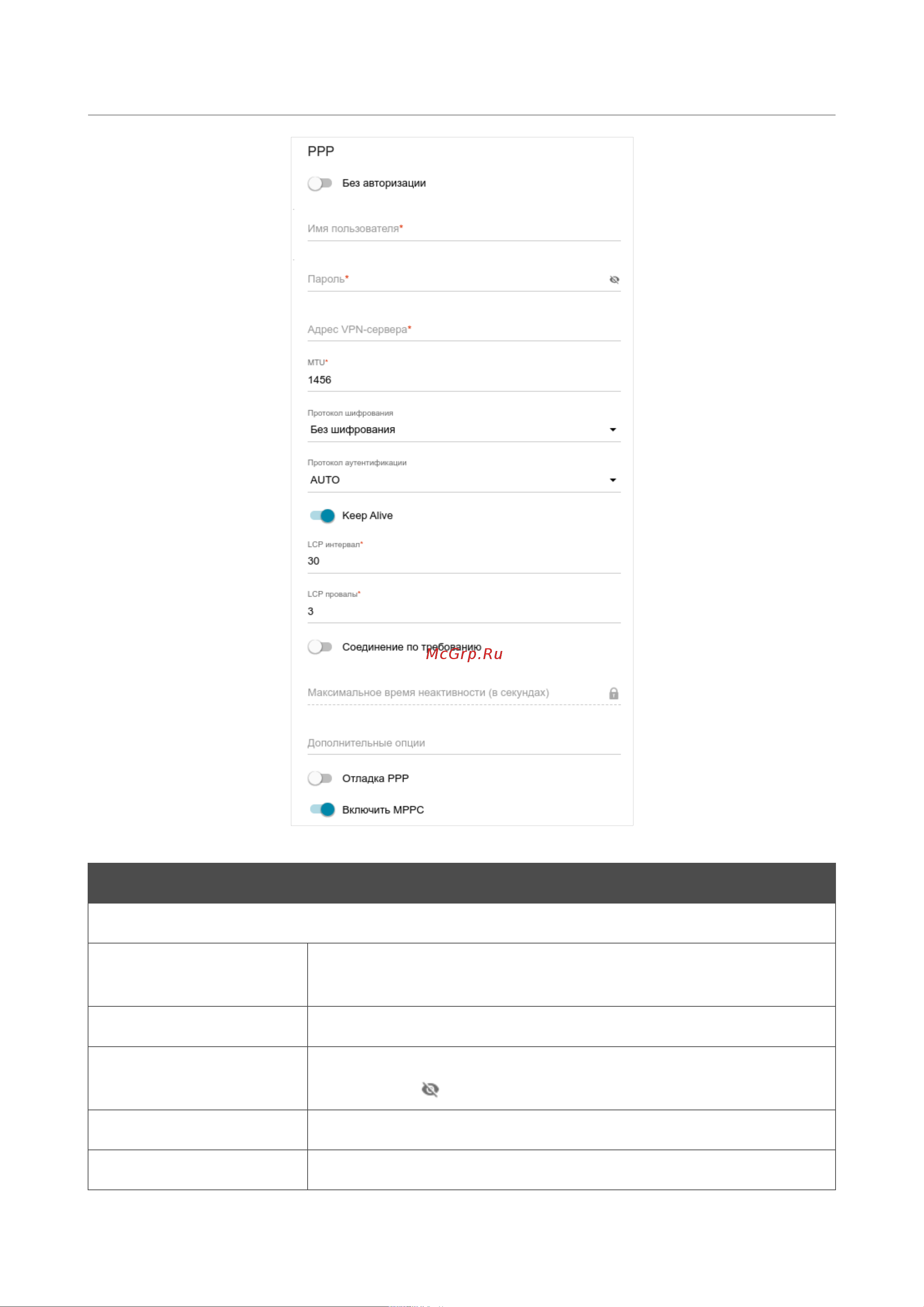 PPP

Без авторизации

Имя пользователя*

Пароль*

Адрес VPN-сервера*

MTU*
1456

Протокол шифрования
Без шифрования

Протокол аутентификации
AUTO

Keep Alive

LCP интервал*
30

LCP провалы*
3

Соединение по требованию

McGrp.Ru

Максимальное время неактивности (в секундах)

Дополнительные опции

Отладка PPP

Включить MPPC